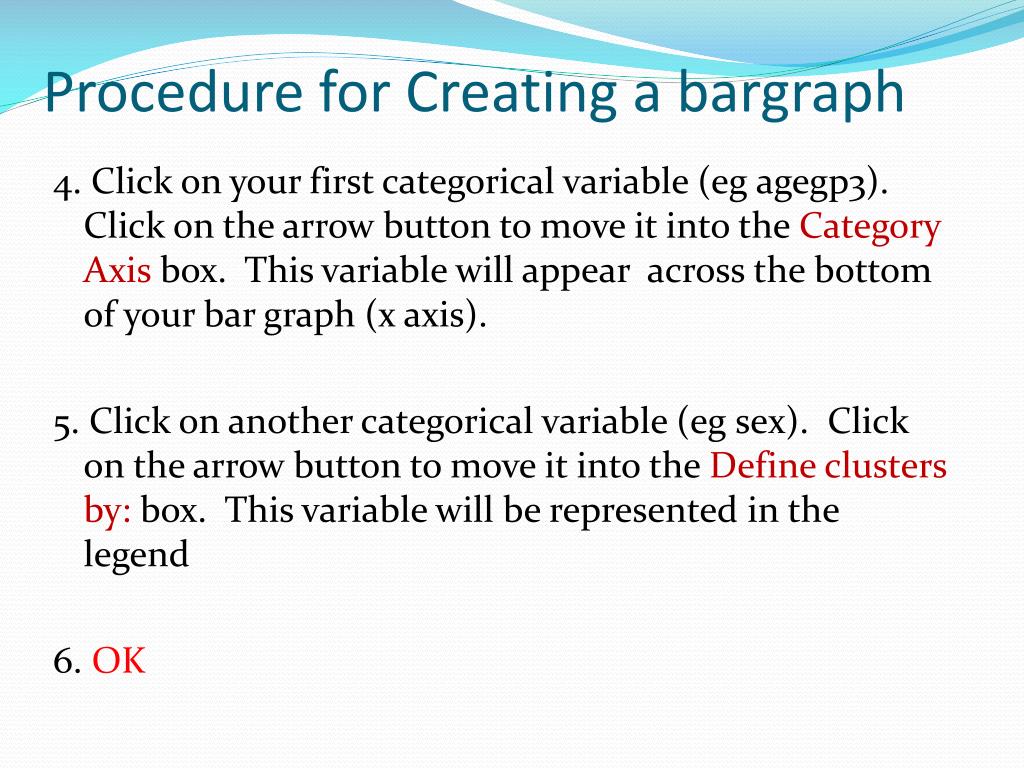 Procedure for Creating a bargraph

4. Click on your first categorical variable (eg agegp3). Click on the arrow button to move it into the Category Axis box. This variable will appear across the bottom of your bar graph (x axis).

5. Click on another categorical variable (eg sex). Click on the arrow button to move it into the Define clusters by: box. This variable will be represented in the legend

6. OK